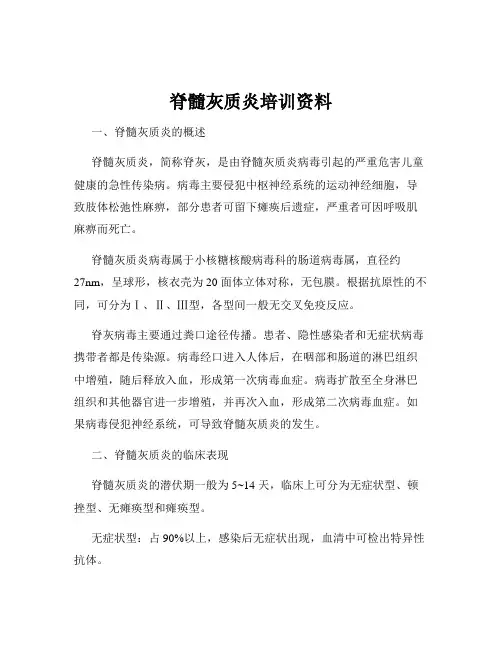 脊髓灰质炎培训资料

一、脊髓灰质炎的概述

脊髓灰质炎，简称脊灰，是由脊髓灰质炎病毒引起的严重危害儿童健康的急性传染病。病毒主要侵犯中枢神经系统的运动神经细胞，导致肢体松弛性麻痹，部分患者可留下瘫痪后遗症，严重者可因呼吸肌麻痹而死亡。

脊髓灰质炎病毒属于小核糖核酸病毒科的肠道病毒属，直径约27nm，呈球形，核衣壳为20面体立体对称，无包膜。根据抗原性的不同，可分为Ⅰ、Ⅱ、Ⅲ型，各型间一般无交叉免疫反应。

脊灰病毒主要通过粪口途径传播。患者、隐性感染者和无症状病毒携带者都是传染源。病毒经口进入人体后，在咽部和肠道的淋巴组织中增殖，随后释放入血，形成第一次病毒血症。病毒扩散至全身淋巴组织和其他器官进一步增殖，并再次入血，形成第二次病毒血症。如果病毒侵犯神经系统，可导致脊髓灰质炎的发生。

二、脊髓灰质炎的临床表现

脊髓灰质炎的潜伏期一般为5~14天，临床上可分为无症状型、顿挫型、无瘫痪型和瘫痪型。

无症状型：占90%以上，感染后无症状出现，血清中可检出特异性抗体。